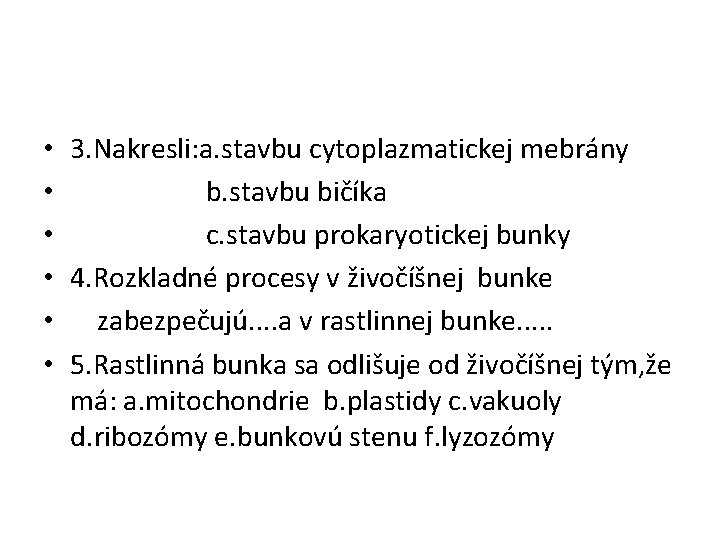 • 3.Nakresli:a.stavbu cytoplazmatickej mebrány
• b.stavbu bičíka
• c.stavbu prokaryotickej bunky
• 4.Rozkladné procesy v živočíšnej bunke
• zabezpečujú....a v rastlinnej bunke.....
• 5.Rastlinná bunka sa odlišuje od živočíšnej tým,že má: a.mitochondrie b.plastidy c.vakuoly d.ribozómy e.bunkovú stenu f.lyzozómy